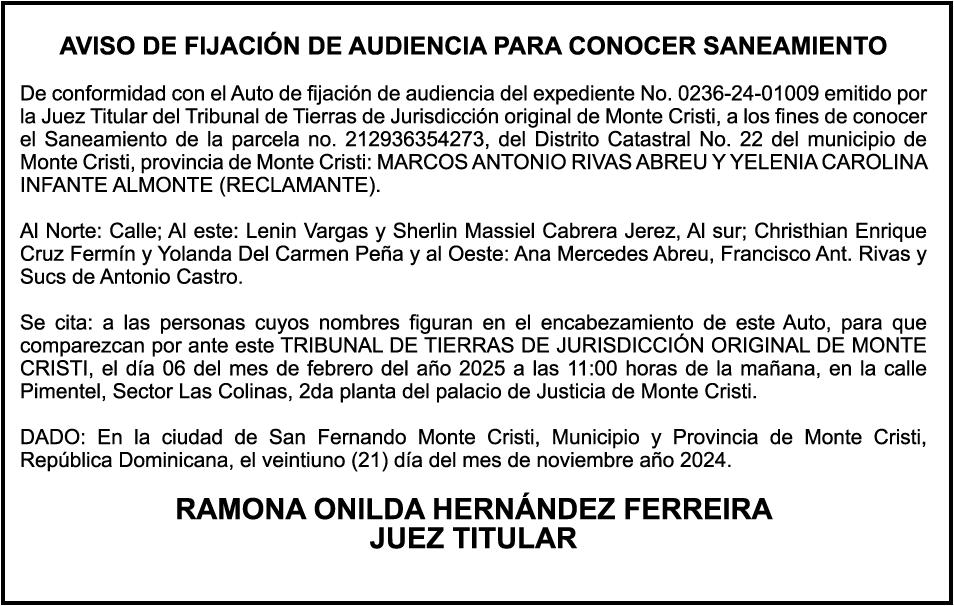 AVISO DE FIJACIÓN DE AUDIENCIA PARA CONOCER SANEAMIENTO

De conformidad con el Auto de fijación de audiencia del expediente No. 0236-24-01009 emitido por la Juez Titular del Tribunal de Tierras de Jurisdicción original de Monte Cristi, a los fines de conocer el Saneamiento de la parcela no. 212936354273, del Distrito Catastral No. 22 del municipio de Monte Cristi, provincia de Monte Cristi: MARCOS ANTONIO RIVAS ABREU Y YELENIA CAROLINA INFANTE ALMONTE (RECLAMANTE).

Al Norte: Calle; Al este: Lenin Vargas y Sherlin Massiel Cabrera Jerez, Al sur; Christhian Enrique Cruz Fermín y Yolanda Del Carmen Peña y al Oeste: Ana Mercedes Abreu, Francisco Ant. Rivas y Sucs de Antonio Castro.

Se cita: a las personas cuyos nombres figuran en el encabezamiento de este Auto, para que comparezcan por ante este TRIBUNAL DE TIERRAS DE JURISDICCIÓN ORIGINAL DE MONTE CRISTI, el día 06 del mes de febrero del año 2025 a las 11:00 horas de la mañana, en la calle Pimentel, Sector Las Colinas, 2da planta del palacio de Justicia de Monte Cristi.

DADO: En la ciudad de San Fernando Monte Cristi, Municipio y Provincia de Monte Cristi, República Dominicana, el veintiuno (21) día del mes de noviembre año 2024.

RAMONA ONILDA HERNÁNDEZ FERREIRA
JUEZ TITULAR